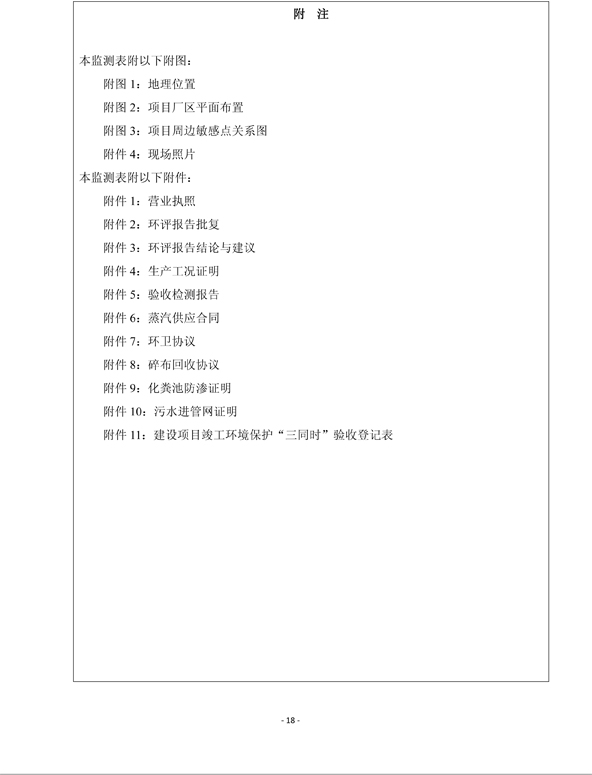 附 注

本监测表附以下附图：

附图 1：地理位置

附图 2：项目厂区平面布置

附图 3：项目周边敏感点关系图

附件 4：现场照片

本监测表附以下附件：

附件 1：营业执照

附件 2：环评报告批复

附件 3：环评报告结论与建议

附件 4：生产工况证明

附件 5：验收检测报告

附件 6：蒸汽供应合同

附件 7：环卫协议

附件 8：碎布回收协议

附件 9：化粪池防渗证明

附件 10：污水进管网证明

附件 11：建设项目竣工环境保护“三同时”验收登记表

- 18 -